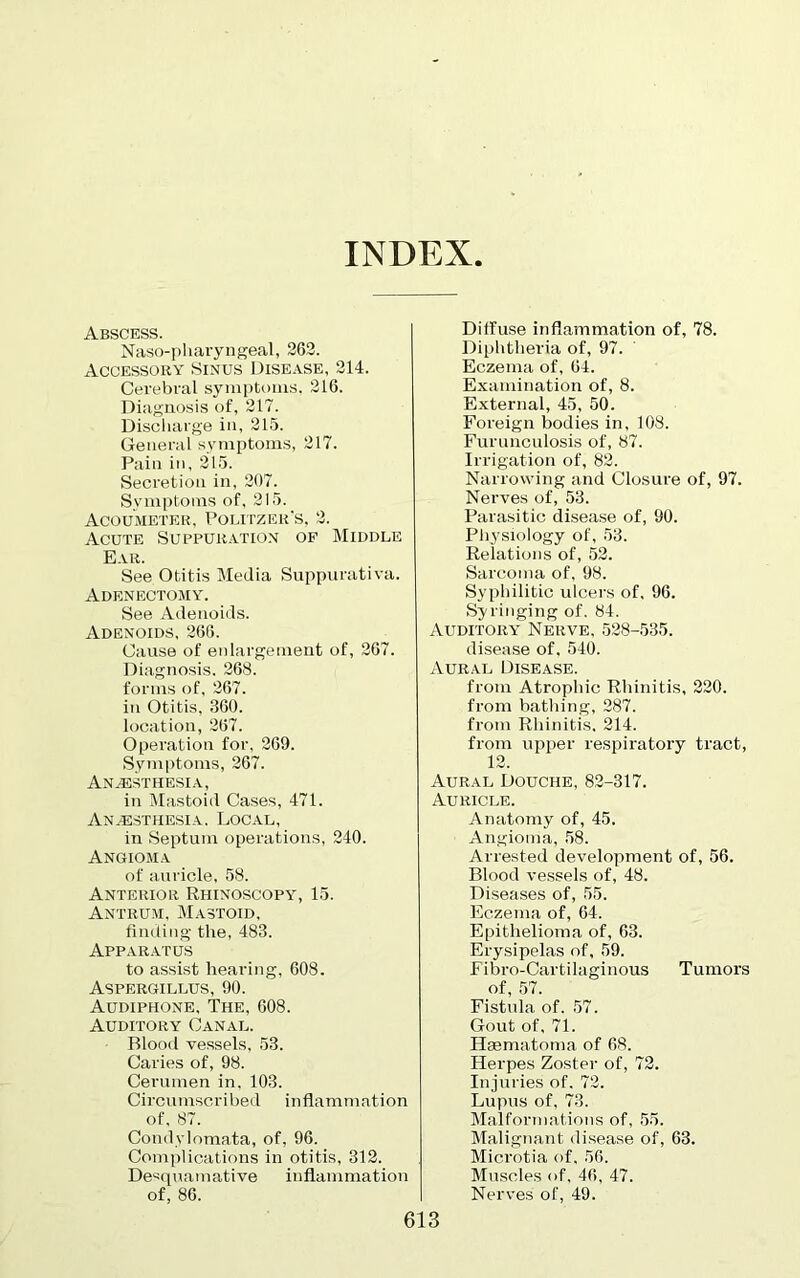 INDEX.

Abscess.
Naso-pharyngeal, 262.
Accessory Sinus Disease, 214.
Cerebral symptoms, 216.
Diagnosis of, 217.
Discharge in, 215.
General symptoms, 217.
Pain in, 215.
Secretion in, 207.
Symptoms of, 215.
Acoumeter, Politzer's, 2.
Acute Suppuration of Middle Ear.
See Otitis Media Suppurativa.
Adenectomy.
See Adenoids.
Adenoids, 266.
Cause of enlargement of, 267.
Diagnosis, 268.
forms of, 267.
in Otitis, 360.
location, 267.
Operation for, 269.
Symptoms, 267.
Anæsthesia,
in Mastoid Cases, 471.
Anæsthesia, Local,
in Septum operations, 240.
Angioma
of auricle, 58.
Anterior Rhinoscopy, 15.
Antrum, Mastoid,
finding the, 483.
Apparatus
to assist hearing, 608.
Aspergillus, 90.
Audiphone, The, 608.
Auditory Canal.
Blood vessels, 53.
Caries of, 98.
Cerumen in, 103.
Circumscribed inflammation of, 87.
Condylomata, of, 96.
Complications in otitis, 312.
Desquamative inflammation of, 86.

Diffuse inflammation of, 78.
Diphtheria of, 97.
Eczema of, 64.
Examination of, 8.
External, 45, 50.
Foreign bodies in, 108.
Furunculosis of, 87.
Irrigation of, 82.
Narrowing and Closure of, 97.
Nerves of, 53.
Parasitic disease of, 90.
Physiology of, 53.
Relations of, 52.
Sarcoma of, 98.
Syphilitic ulcers of, 96.
Syringing of, 84.
Auditory Nerve, 528-535.
disease of, 540.
Aural Disease.
from Atrophic Rhinitis, 220.
from bathing, 287.
from Rhinitis, 214.
from upper respiratory tract, 12.
Aural Douche, 82-317.
Auricle.
Anatomy of, 45.
Angioma, 58.
Arrested development of, 56.
Blood vessels of, 48.
Diseases of, 55.
Eczema of, 64.
Epithelioma of, 63.
Erysipelas of, 59.
Fibro-Cartilaginous Tumors of, 57.
Fistula of, 57.
Gout of, 71.
Hæmatoma of 68.
Herpes Zoster of, 72.
Injuries of, 72.
Lupus of, 73.
Malformations of, 55.
Malignant disease of, 63.
Microtia of, 56.
Muscles of, 46, 47.
Nerves of, 49.

613